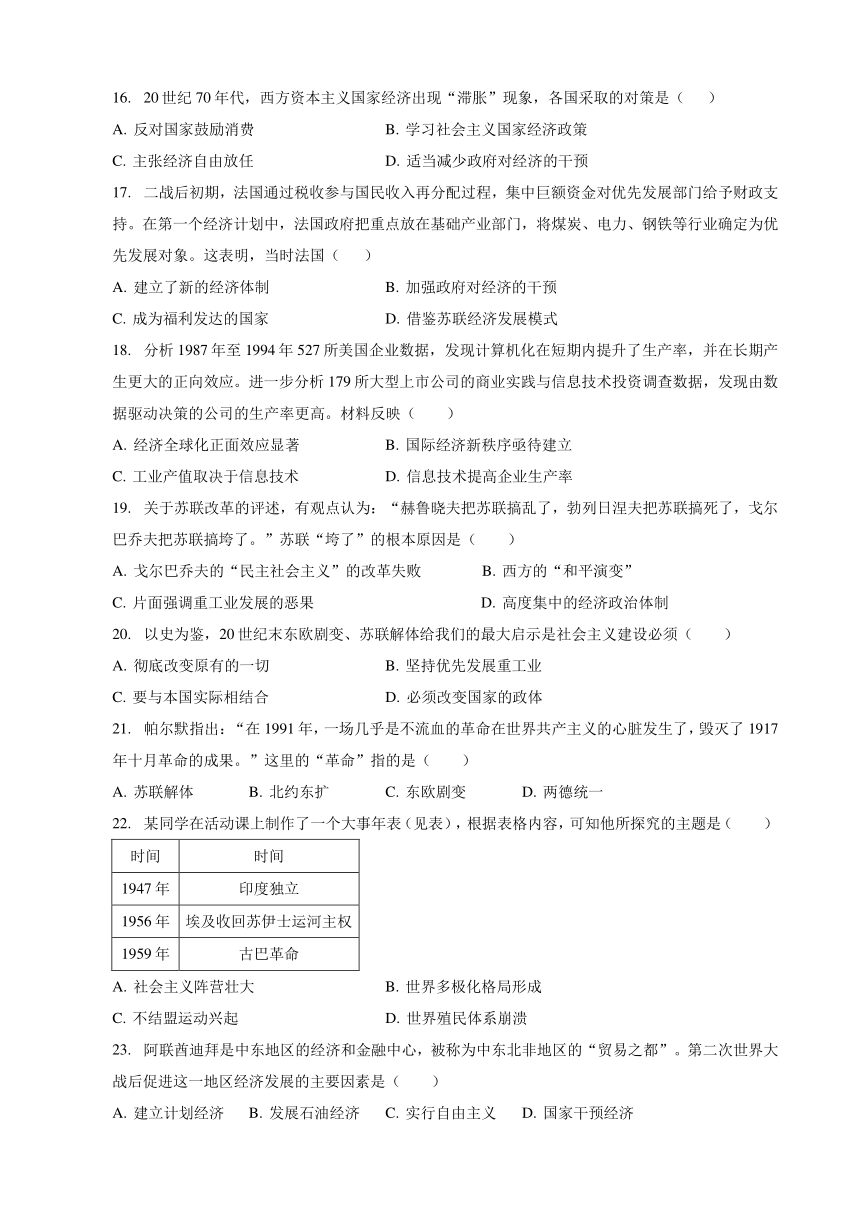 16. 20世纪70年代，西方资本主义国家经济出现“滞胀”现象，各国采取的对策是（　　）

A. 反对国家鼓励消费　　B. 学习社会主义国家经济政策

C. 主张经济自由放任　　D. 适当减少政府对经济的干预

17. 二战后初期，法国通过税收参与国民收入再分配过程，集中巨额资金对优先发展部门给予财政支持。在第一个经济计划中，法国政府把重点放在基础产业部门，将煤炭、电力、钢铁等行业确定为优先发展对象。这表明，当时法国（　　）

A. 建立了新的经济体制　　B. 加强政府对经济的干预

C. 成为福利发达的国家　　D. 借鉴苏联经济发展模式

18. 分析1987年至1994年527所美国企业数据，发现计算机化在短期内提升了生产率，并在长期产生更大的正向效应。进一步分析179所大型上市公司的商业实践与信息技术投资调查数据，发现由数据驱动决策的公司的生产率更高。材料反映（　　）

A. 经济全球化正面效应显著　　B. 国际经济新秩序亟待建立

C. 工业产值取决于信息技术　　D. 信息技术提高企业生产率

19. 关于苏联改革的评述，有观点认为：“赫鲁晓夫把苏联搞乱了，勃列日涅夫把苏联搞死了，戈尔巴乔夫把苏联搞垮了。”苏联“垮了”的根本原因是（　　）

A. 戈尔巴乔夫的“民主社会主义”的改革失败　　B. 西方的“和平演变”

C. 片面强调重工业发展的恶果　　D. 高度集中的经济政治体制

20. 以史为鉴，20世纪末东欧剧变、苏联解体给我们的最大启示是社会主义建设必须（　　）

A. 彻底改变原有的一切　　B. 坚持优先发展重工业

C. 要与本国实际相结合　　D. 必须改变国家的政体

21. 帕尔默指出：“在1991年，一场几乎是不流血的革命在世界共产主义的心脏发生了，毁灭了1917年十月革命的成果。”这里的“革命”指的是（　　）

A. 苏联解体　　B. 北约东扩　　C. 东欧剧变　　D. 两德统一

22. 某同学在活动课上制作了一个大事年表（见表），根据表格内容，可知他所探究的主题是（　　）

| 时间 | 时间 |
|---|---|
| 1947年 | 印度独立 |
| 1956年 | 埃及收回苏伊士运河主权 |
| 1959年 | 古巴革命 |

A. 社会主义阵营壮大　　B. 世界多极化格局形成

C. 不结盟运动兴起　　D. 世界殖民体系崩溃

23. 阿联酋迪拜是中东地区的经济和金融中心，被称为中东北非地区的“贸易之都”。第二次世界大战后促进这一地区经济发展的主要因素是（　　）

A. 建立计划经济　　B. 发展石油经济　　C. 实行自由主义　　D. 国家干预经济